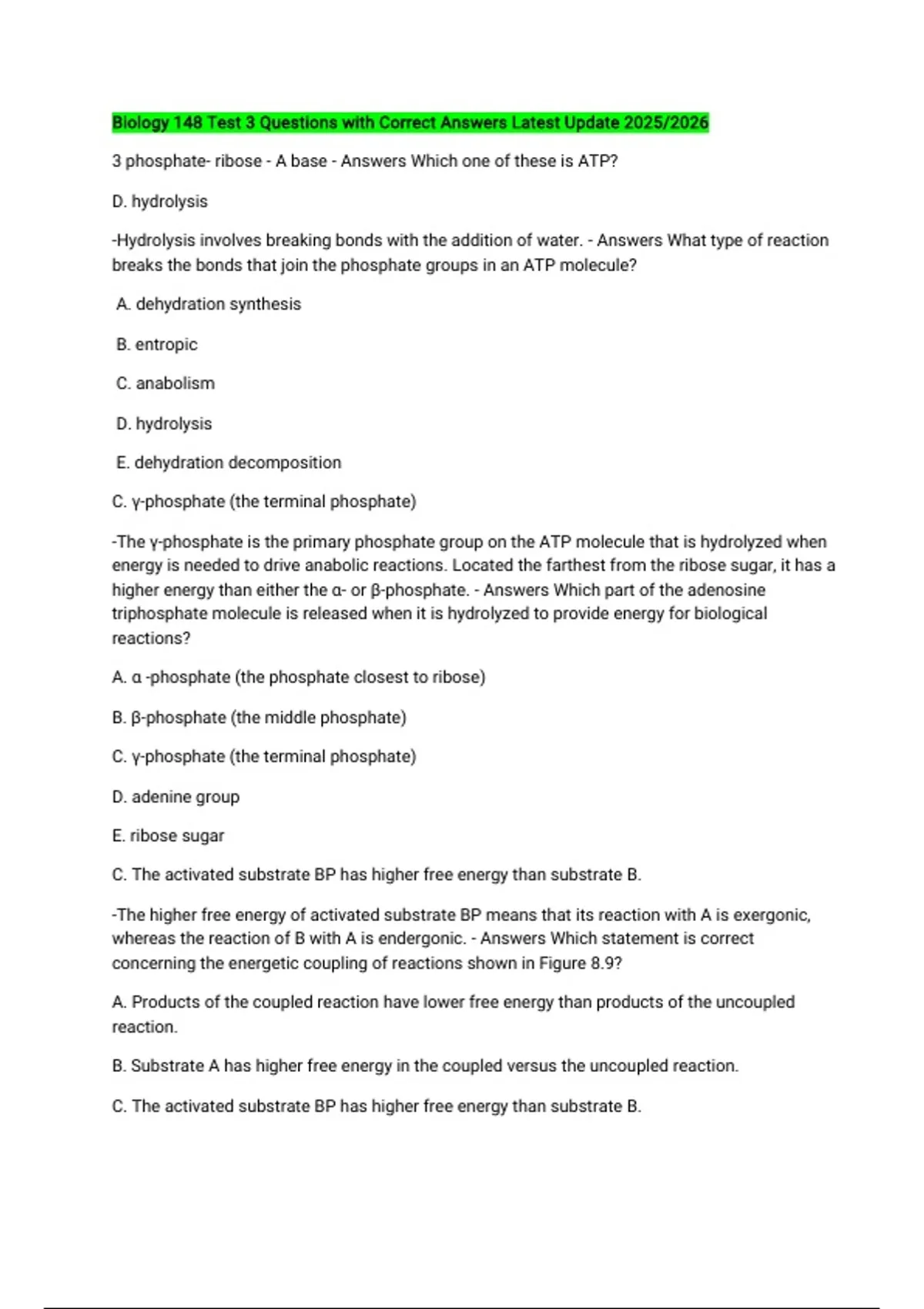 Biology 148 Test 3 Questions with Correct Answers Latest Update 2025/2026

3 phosphate- ribose - A base - Answers Which one of these is ATP?

D. hydrolysis

-Hydrolysis involves breaking bonds with the addition of water. - Answers What type of reaction breaks the bonds that join the phosphate groups in an ATP molecule?

A. dehydration synthesis

B. entropic

C. anabolism

D. hydrolysis

E. dehydration decomposition

C. γ-phosphate (the terminal phosphate)

-The γ-phosphate is the primary phosphate group on the ATP molecule that is hydrolyzed when energy is needed to drive anabolic reactions. Located the farthest from the ribose sugar, it has a higher energy than either the α- or β-phosphate. - Answers Which part of the adenosine triphosphate molecule is released when it is hydrolyzed to provide energy for biological reactions?

A. α -phosphate (the phosphate closest to ribose)

B. β-phosphate (the middle phosphate)

C. γ-phosphate (the terminal phosphate)

D. adenine group

E. ribose sugar

C. The activated substrate BP has higher free energy than substrate B.

-The higher free energy of activated substrate BP means that its reaction with A is exergonic, whereas the reaction of B with A is endergonic. - Answers Which statement is correct concerning the energetic coupling of reactions shown in Figure 8.9?

A. Products of the coupled reaction have lower free energy than products of the uncoupled reaction.

B. Substrate A has higher free energy in the coupled versus the uncoupled reaction.

C. The activated substrate BP has higher free energy than substrate B.